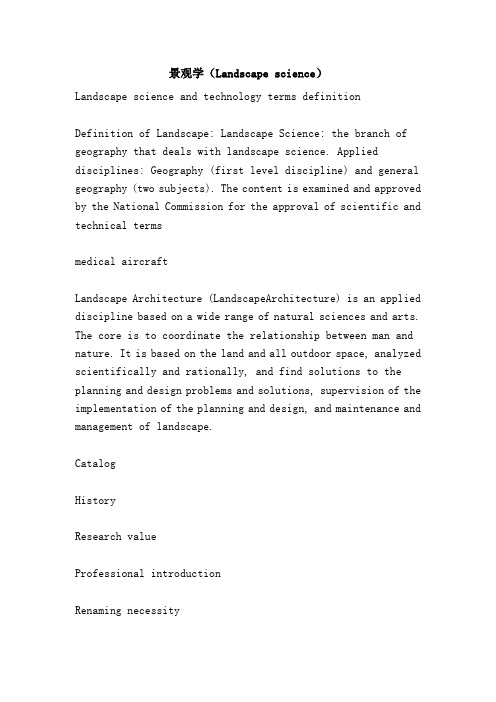 景观学（Landscape science）

Landscape science and technology terms definition

Definition of Landscape: Landscape Science: the branch of geography that deals with landscape science. Applied disciplines: Geography (first level discipline) and general geography (two subjects). The content is examined and approved by the National Commission for the approval of scientific and technical terms

medical aircraft

Landscape Architecture (LandscapeArchitecture) is an applied discipline based on a wide range of natural sciences and arts. The core is to coordinate the relationship between man and nature. It is based on the land and all outdoor space, analyzed scientifically and rationally, and find solutions to the planning and design problems and solutions, supervision of the implementation of the planning and design, and maintenance and management of landscape.

Catalog

History

Research value

Professional introduction

Renaming necessity